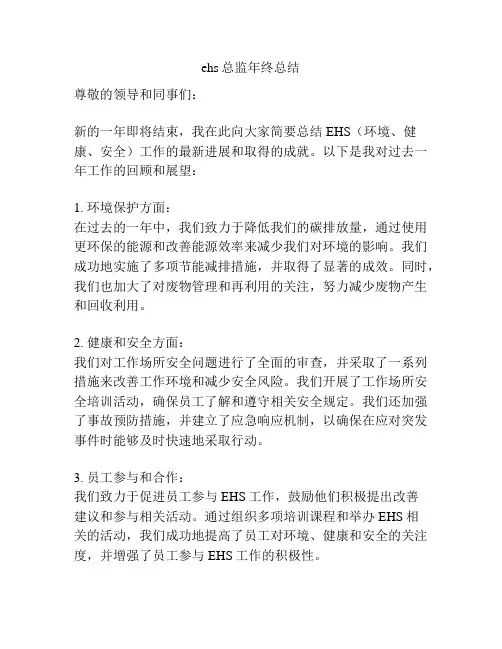 ehs 总监年终总结

尊敬的领导和同事们：

新的一年即将结束，我在此向大家简要总结 EHS（环境、健康、安全）工作的最新进展和取得的成就。以下是我对过去一年工作的回顾和展望：

1. 环境保护方面：
在过去的一年中，我们致力于降低我们的碳排放量，通过使用更环保的能源和改善能源效率来减少我们对环境的影响。我们成功地实施了多项节能减排措施，并取得了显著的成效。同时，我们也加大了对废物管理和再利用的关注，努力减少废物产生和回收利用。

2. 健康和安全方面：
我们对工作场所安全问题进行了全面的审查，并采取了一系列措施来改善工作环境和减少安全风险。我们开展了工作场所安全培训活动，确保员工了解和遵守相关安全规定。我们还加强了事故预防措施，并建立了应急响应机制，以确保在应对突发事件时能够及时快速地采取行动。

3. 员工参与和合作：
我们致力于促进员工参与 EHS 工作，鼓励他们积极提出改善建议和参与相关活动。通过组织多项培训课程和举办 EHS 相关的活动，我们成功地提高了员工对环境、健康和安全的关注度，并增强了员工参与 EHS 工作的积极性。